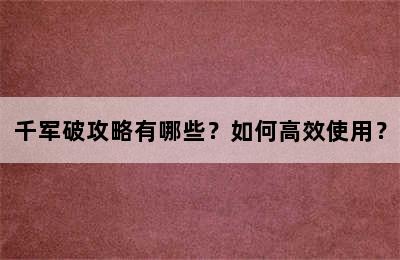 千军破攻略有哪些？如何高效使用？